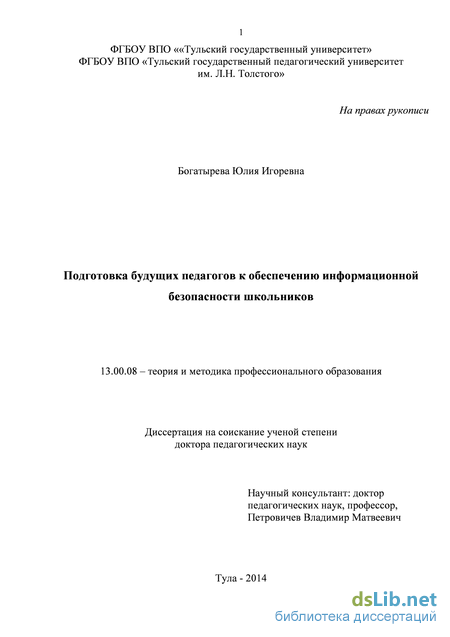 1

ФГБОУ ВПО ««Тульский государственный университет»
ФГБОУ ВПО «Тульский государственный педагогический университет им. Л.Н. Толстого»

На правах рукописи

Богатырева Юлия Игоревна

Подготовка будущих педагогов к обеспечению информационной безопасности школьников

13.00.08 – теория и методика профессионального образования

Диссертация на соискание ученой степени
доктора педагогических наук

Научный консультант: доктор
педагогических наук, профессор,
Петровичев Владимир Матвеевич

Тула - 2014

dsLib.net
библиотека диссертаций